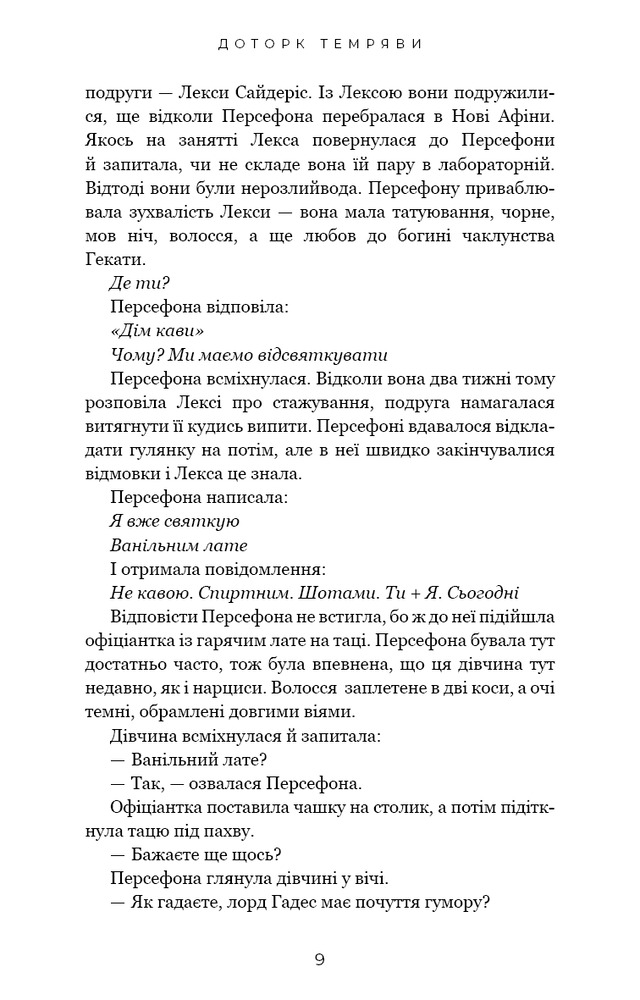 ДОТОРК ТЕМРЯВИ

подруги — Лекси Сайдеріс. Із Лексою вони подружилися, ще відколи Персефона перебралася в Нові Афіни. Якось на занятті Лекса повернулася до Персефони й запитала, чи не складе вона їй пару в лабораторній. Відтоді вони були нерозлийвода. Персефону приваблювала зухвалість Лекси — вона мала татуювання, чорне, мов ніч, волосся, а ще любов до богині чаклунства Гекати.

Де ти?

Персефона відповіла:

«Дім кави»

Чому? Ми маємо відсвяткувати

Персефона всміхнулася. Відколи вона два тижні тому розповіла Лексі про стажування, подруга намагалася витягнути її кудись випити. Персефоні вдавалося відкладати гулянку на потім, але в неї швидко закінчувалися відмовки і Лекса це знала.

Персефона написала:

Я вже святкую

Ванільним лате

І отримала повідомлення:

Не кавою. Спиртним. Шотами. Ти + Я. Сьогодні

Відповісти Персефона не встигла, бо ж до неї підійшла офіціантка із гарячим лате на таці. Персефона бувала тут достатньо часто, тож була впевнена, що ця дівчина тут недавно, як і нарциси. Волосся заплетене в дві коси, а очі темні, обрамлені довгими віями.

Дівчина всміхнулася й запитала:

— Ванільний лате?

— Так, — озвалася Персефона.

Офіціантка поставила чашку на столик, а потім підіткнула тацю під пахву.

— Бажаєте ще щось?

Персефона глянула дівчині у вічі.

— Як гадаєте, лорд Гадес має почуття гумору?

9